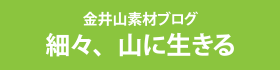 金井山素材ブログ
細々、山に生きる